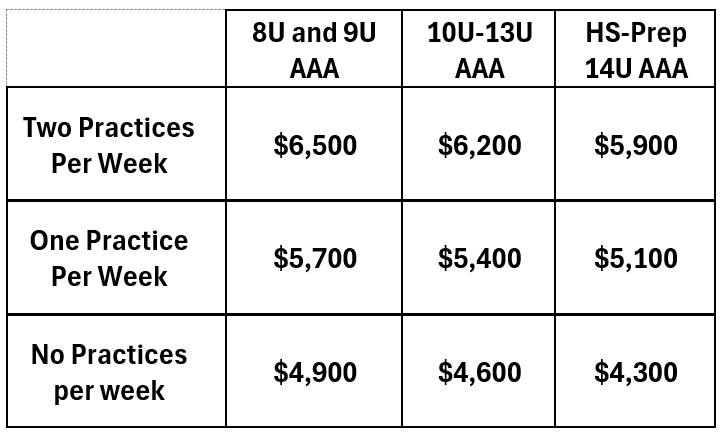 |  | 8U and 9U AAA | 10U-13U AAA | HS-Prep 14U AAA |
|---|---|---|---|
| Two Practices Per Week | $6,500 | $6,200 | $5,900 |
| One Practice Per Week | $5,700 | $5,400 | $5,100 |
| No Practices per week | $4,900 | $4,600 | $4,300 |